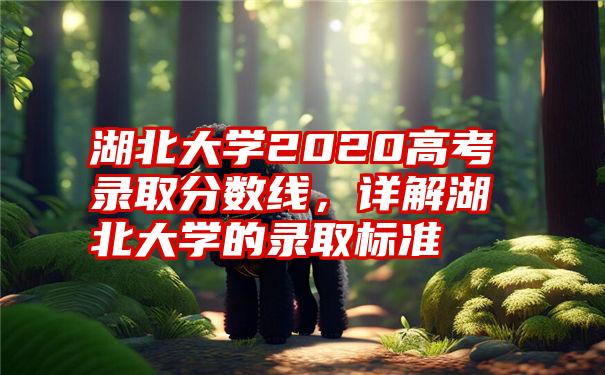 湖北大学2020高考录取分数线，详解湖北大学的录取标准